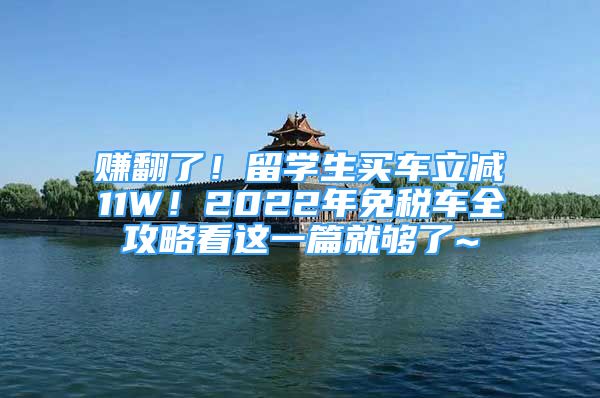 赚翻了！留学生买车立减11W！2022年免税车全攻略看这一篇就够了~